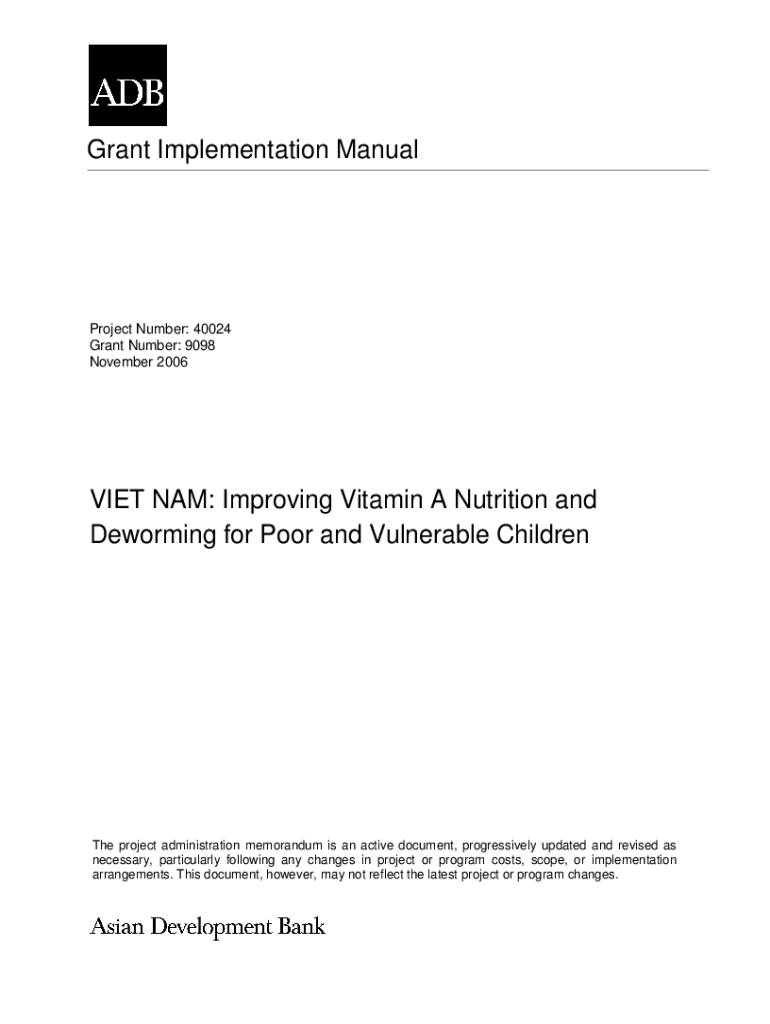 ADB

Grant Implementation Manual

Project Number: 40024
Grant Number: 9098
November 2006

VIET NAM: Improving Vitamin A Nutrition and Deworming for Poor and Vulnerable Children

The project administration memorandum is an active document, progressively updated and revised as necessary, particularly following any changes in project or program costs, scope, or implementation arrangements. This document, however, may not reflect the latest project or program changes.

Asian Development Bank